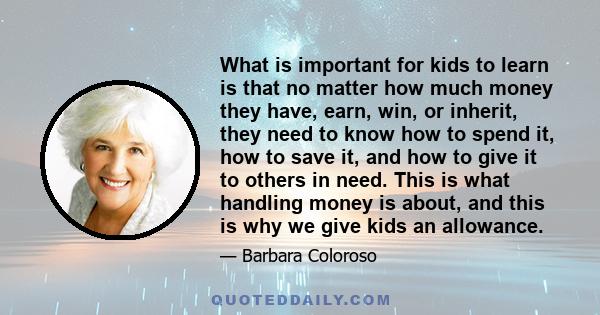 What is important for kids to learn is that no matter how much money they have, earn, win, or inherit, they need to know how to spend it, how to save it, and how to give it to others in need. This is what handling money is about, and this is why we give kids an allowance.

— Barbara Coloroso

QUOTEDDAILY.COM